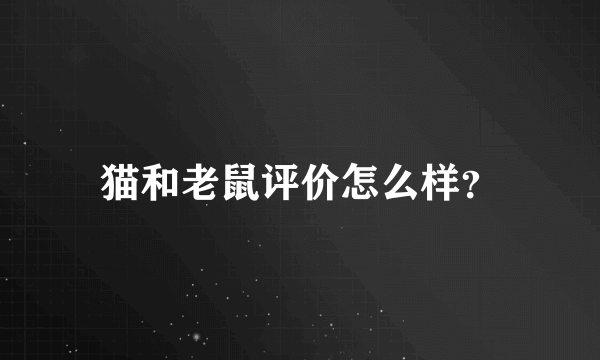 猫和老鼠评价怎么样?